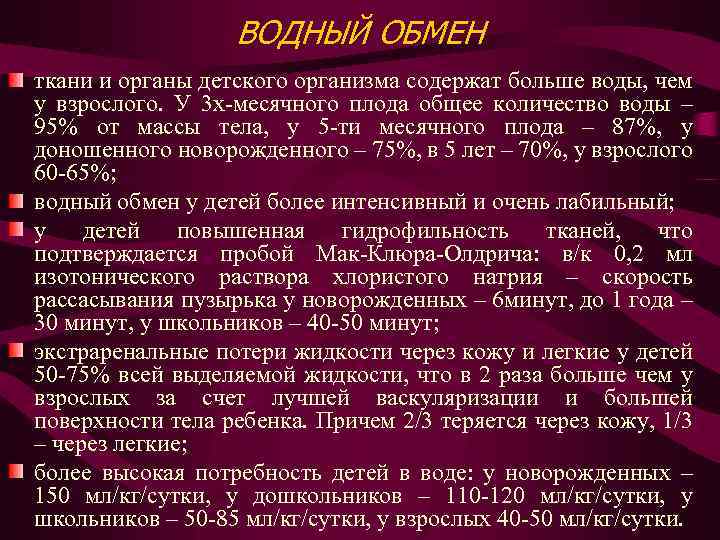 ВОДНЫЙ ОБМЕН

ткани и органы детского организма содержат больше воды, чем у взрослого. У 3х-месячного плода общее количество воды – 95% от массы тела, у 5-ти месячного плода – 87%, у доношенного новорожденного – 75%, в 5 лет – 70%, у взрослого 60-65%;

водный обмен у детей более интенсивный и очень лабильный;

у детей повышенная гидрофильность тканей, что подтверждается пробой Мак-Клюра-Олдрича: в/к 0,2 мл изотонического раствора хлористого натрия – скорость рассасывания пузырька у новорожденных – 6минут, до 1 года – 30 минут, у школьников – 40-50 минут;

экстраренальные потери жидкости через кожу и легкие у детей 50-75% всей выделяемой жидкости, что в 2 раза больше чем у взрослых за счет лучшей васкуляризации и большей поверхности тела ребенка. Причем 2/3 теряется через кожу, 1/3 – через легкие;

более высокая потребность детей в воде: у новорожденных – 150 мл/кг/сутки, у дошкольников – 110-120 мл/кг/сутки, у школьников – 50-85 мл/кг/сутки, у взрослых 40-50 мл/кг/сутки.